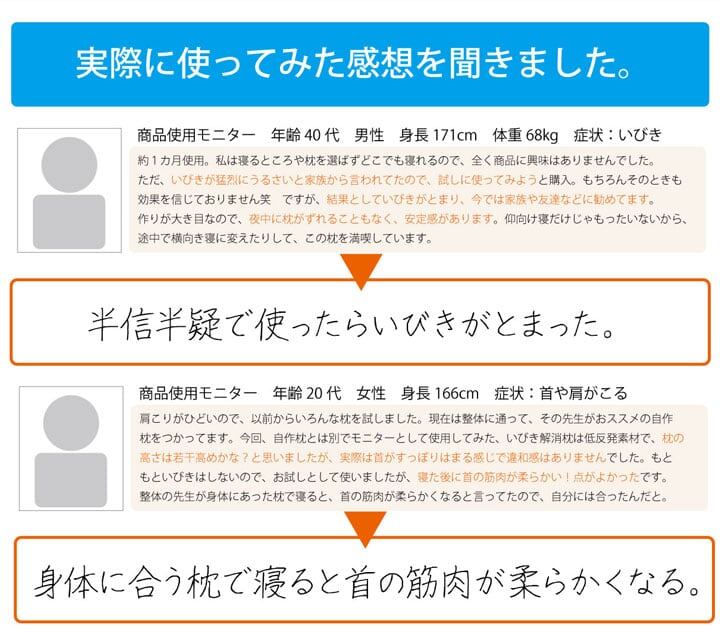 実際に使ってみた感想を聞きました。

商品使用モニター 年齢40代 男性 身長171cm 体重68kg 症状：いびき

約1カ月使用。私は寝るところや枕を選ばずどこでも寝れるので、全く商品に興味はありませんでした。ただ、いびきが猛烈にうるさいと家族から言われてたので、試しに使ってみようと購入。もちろんそのときも効果を信じておりません笑 ですが、結果としていびきがとまり、今では家族や友達などに勧めてます。作りが大き目なので、夜中に枕がずれることもなく、安定感があります。仰向け寝だけじゃもったいないから、途中で横向き寝に変えたりして、この枕を満喫しています。

半信半疑で使ったらいびきがとまった。

商品使用モニター 年齢20代 女性 身長166cm 症状：首や肩がこる

肩こりがひどいので、以前からいろんな枕を試しました。現在は整体に通って、その先生がおススメの自作枕をつかってます。今回、自作枕とは別でモニターとして使用してみた、いびき解消枕は低反発素材で、枕の高さは若干高めかな？と思いましたが、実際は首がすっぽりはまる感じで違和感はありませんでした。もともといびきはしないので、お試しとして使いましたが、寝た後に首の筋肉が柔らかい！点がよかったです。整体の先生が身体にあった枕で寝ると、首の筋肉が柔らかくなると言ってたので、自分には合ったんだと。

身体に合う枕で寝ると首の筋肉が柔らかくなる。